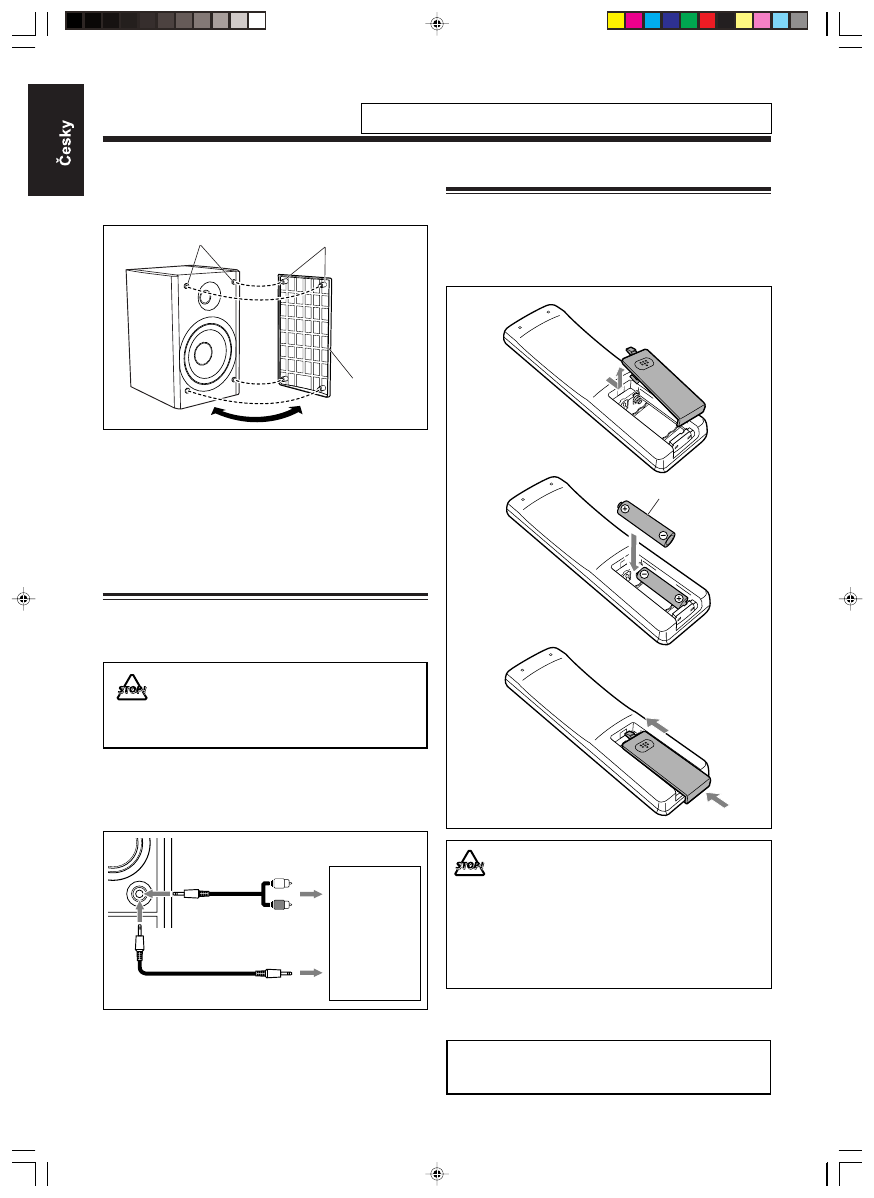 Česky

STOP!

STOP!